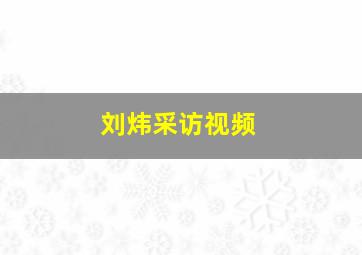 刘炜采访视频